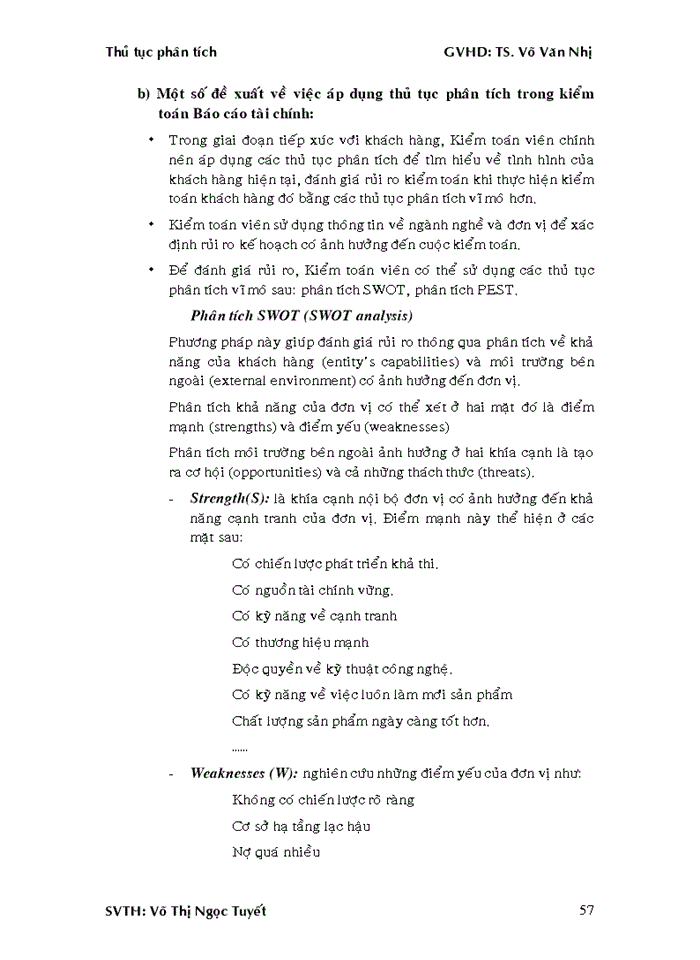 Thủ tục phân tích GVHD: TS. Võ Văn Nhị

b) Một số đề xuất về việc áp dụng thủ tục phân tích trong kiểm toán Báo cáo tài chính:

• Trong giai đoạn tiếp xúc với khách hàng, Kiểm toán viên chính nên áp dụng các thủ tục phân tích để tìm hiểu về tình hình của khách hàng hiện tại, đánh giá rủi ro kiểm toán khi thực hiện kiểm toán khách hàng đó bằng các thủ tục phân tích vĩ mô hơn.

• Kiểm toán viên sử dụng thông tin về ngành nghề và đơn vị để xác định rủi ro kế hoạch có ảnh hưởng đến cuộc kiểm toán.

• Để đánh giá rủi ro, Kiểm toán viên có thể sử dụng các thủ tục phân tích vĩ mô sau: phân tích SWOT, phân tích PEST.

Phân tích SWOT (SWOT analysis)

Phương pháp này giúp đánh giá rủi ro thông qua phân tích về khả năng của khách hàng (entity's capabilities) và môi trường bên ngoài (external environment) có ảnh hưởng đến đơn vị.

Phân tích khả năng của đơn vị có thể xét ở hai mặt đó là điểm mạnh (strengths) và điểm yếu (weaknesses)

Phân tích môi trường bên ngoài ảnh hưởng ở hai khía cạnh là tạo ra cơ hội (opportunities) và cả những thách thức (threats).

- Strength(S): là khía cạnh nội bộ đơn vị có ảnh hưởng đến khả năng cạnh tranh của đơn vị. Điểm mạnh này thể hiện ở các mặt sau:

Có chiến lược phát triển khả thi.

Có nguồn tài chính vững.

Có kỹ năng về cạnh tranh

Có thương hiệu mạnh

Độc quyền về kỹ thuật công nghệ.

Có kỹ năng về việc luôn làm mới sản phẩm

Chất lượng sản phẩm ngày càng tốt hơn.

......

- Weaknesses (W): nghiên cứu những điểm yếu của đơn vị như:

Không có chiến lược rõ ràng

Cơ sở hạ tầng lạc hậu

Nợ quá nhiều

SVTH: Võ Thị Ngọc Tuyết 57